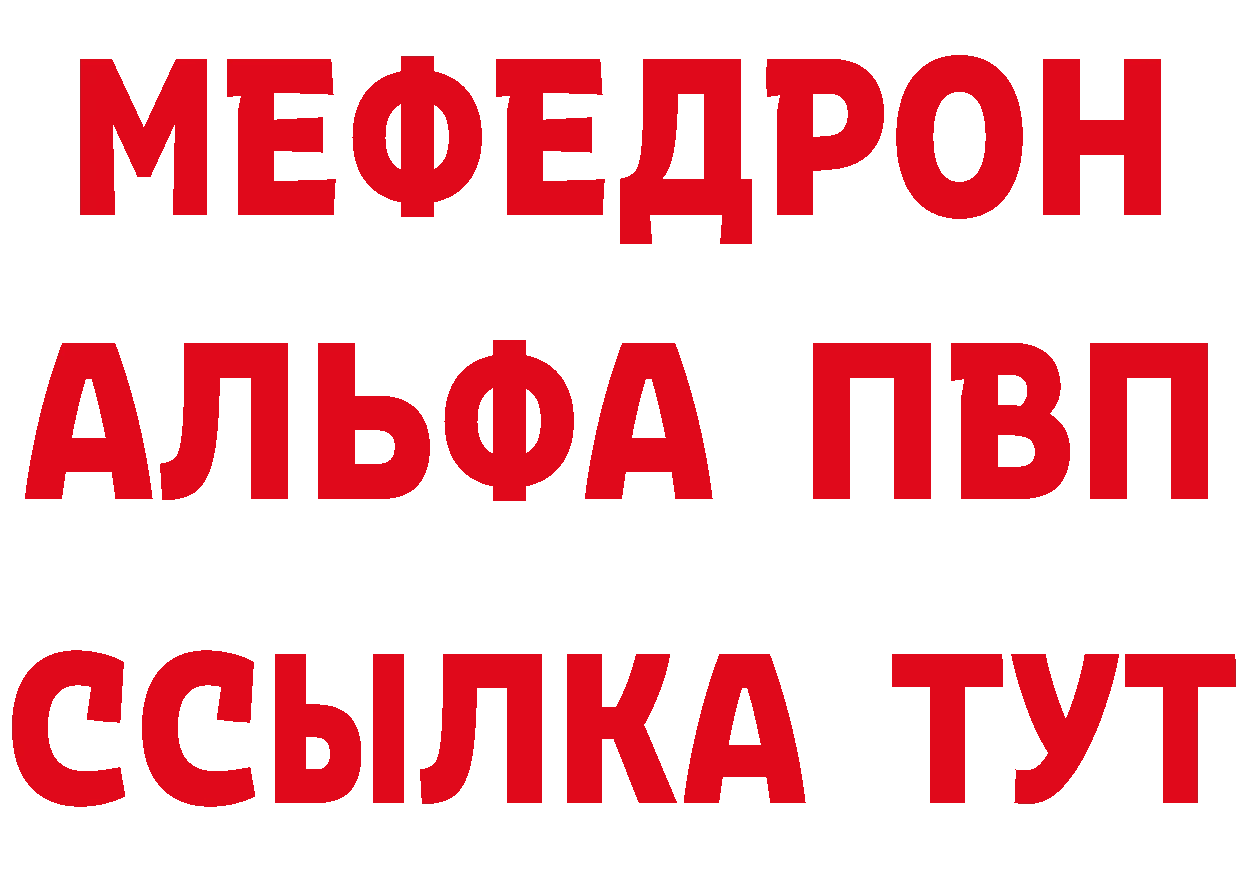 МЕФЕДРОН
АЛЬФА ПВП
ССЫЛКА ТУТ